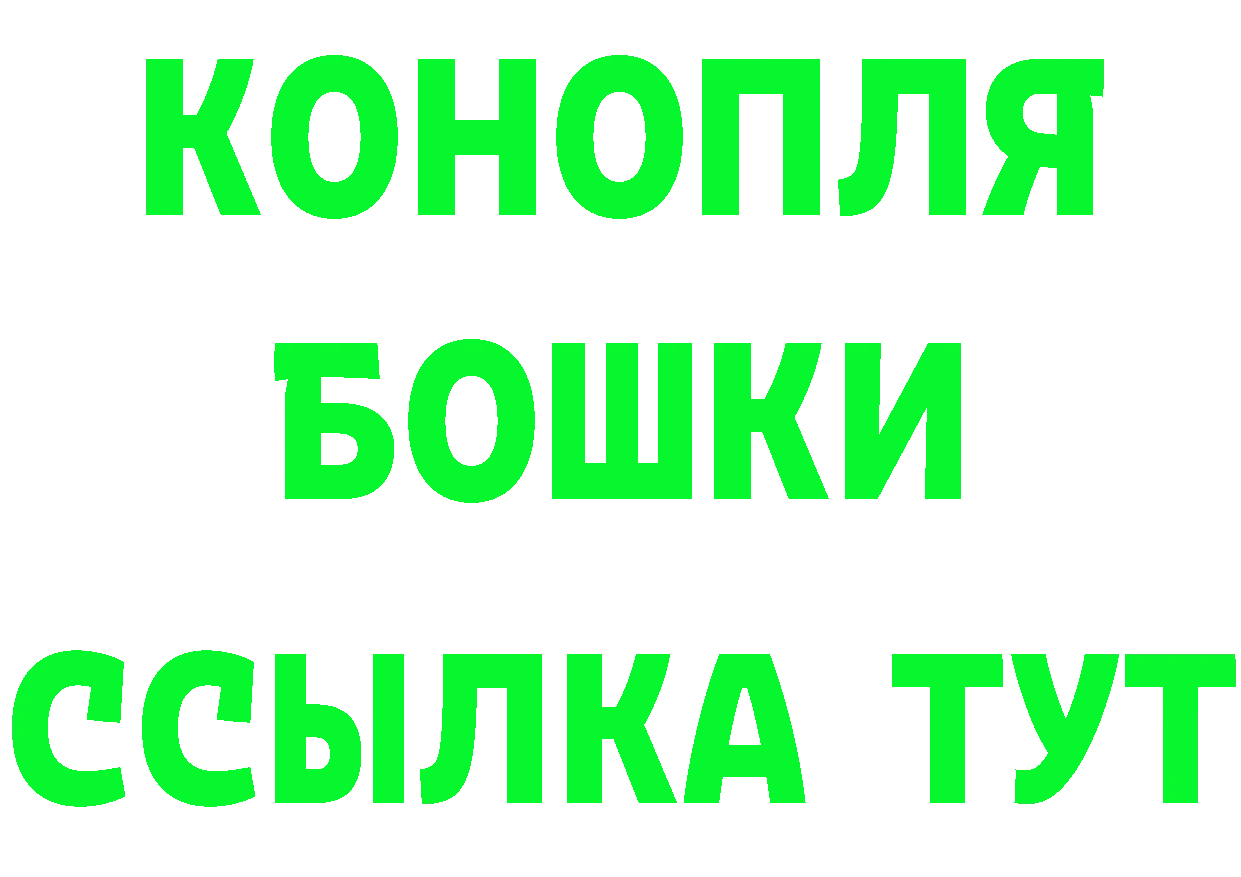 КОНОПЛЯ
БОШКИ
ССЫЛКА ТУТ